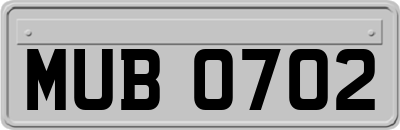 MUB 0702